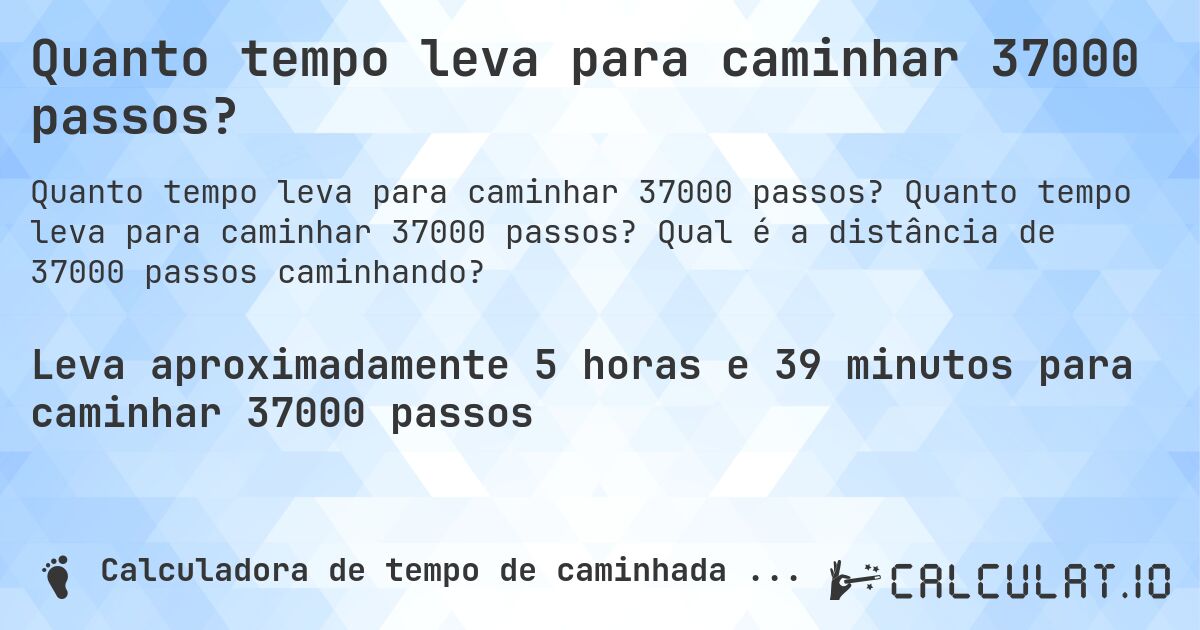 Quanto tempo leva para caminhar 37000 passos?

Quanto tempo leva para caminhar 37000 passos? Quanto tempo leva para caminhar 37000 passos? Qual é a distância de 37000 passos caminhando?

Leva aproximadamente 5 horas e 39 minutos para caminhar 37000 passos

Calculadora de tempo de caminhada ...

CALCULAT.IO